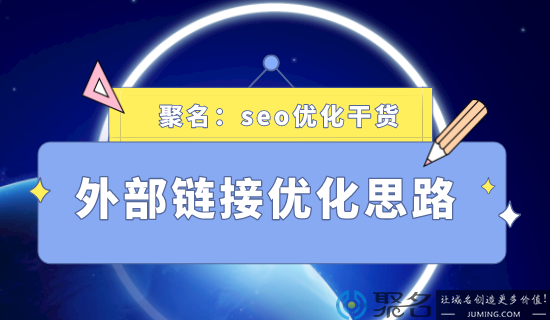 聚名：seo优化干货

外部链接优化思路

聚名 让域名创造更多价值！
JUMING.COM